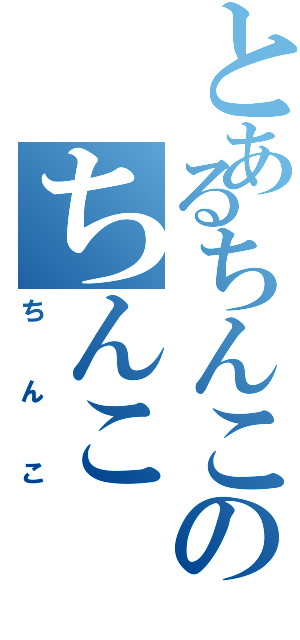 とあるちんこの
ちんこ
ちんこ